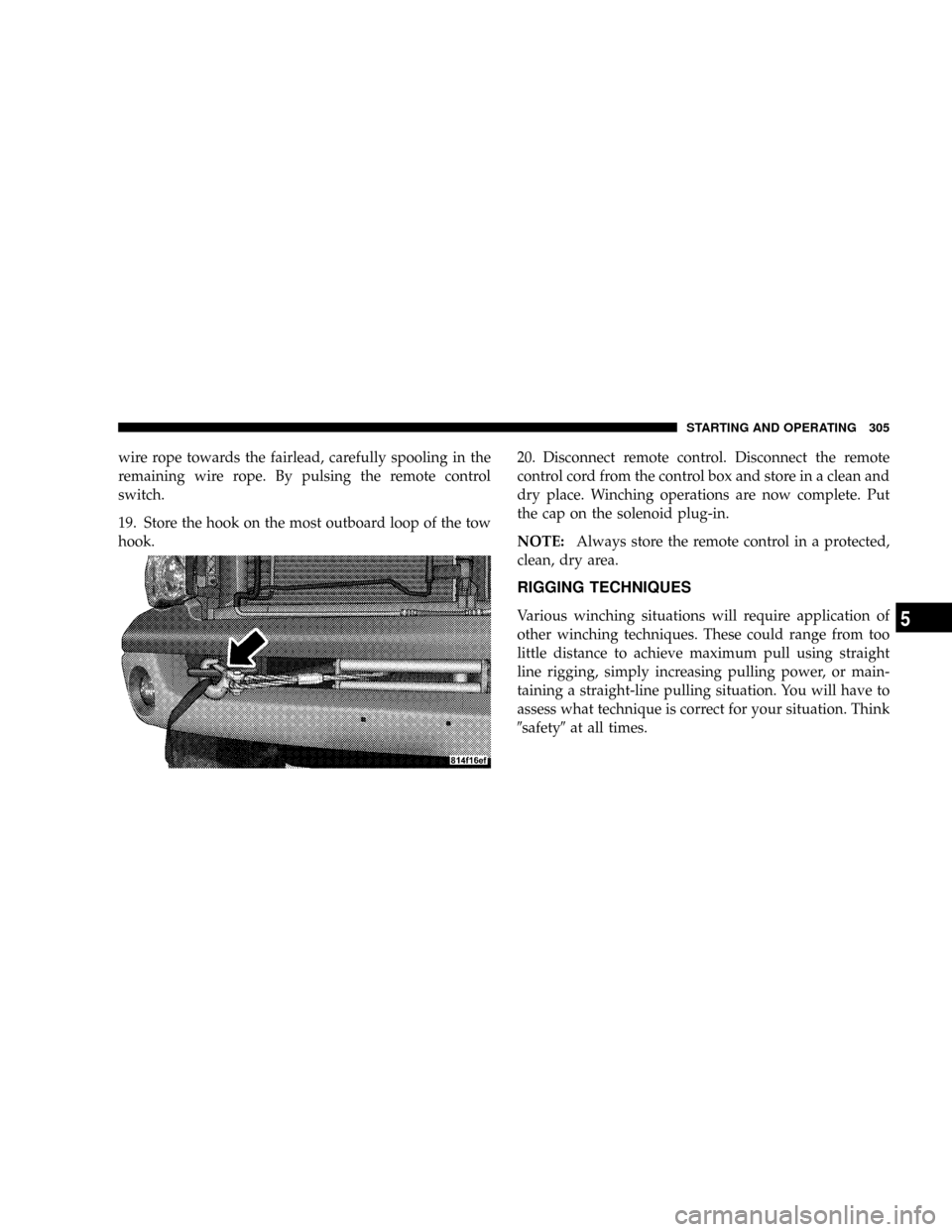 STARTING AND OPERATING 305

wire rope towards the fairlead, carefully spooling in the remaining wire rope. By pulsing the remote control switch.

19. Store the hook on the most outboard loop of the tow hook.

814f16ef

20. Disconnect remote control. Disconnect the remote control cord from the control box and store in a clean and dry place. Winching operations are now complete. Put the cap on the solenoid plug-in.

NOTE: Always store the remote control in a protected, clean, dry area.

RIGGING TECHNIQUES

Various winching situations will require application of other winching techniques. These could range from too little distance to achieve maximum pull using straight line rigging, simply increasing pulling power, or maintaining a straight-line pulling situation. You will have to assess what technique is correct for your situation. Think ″safety″ at all times.

5

carmanualsonline.info